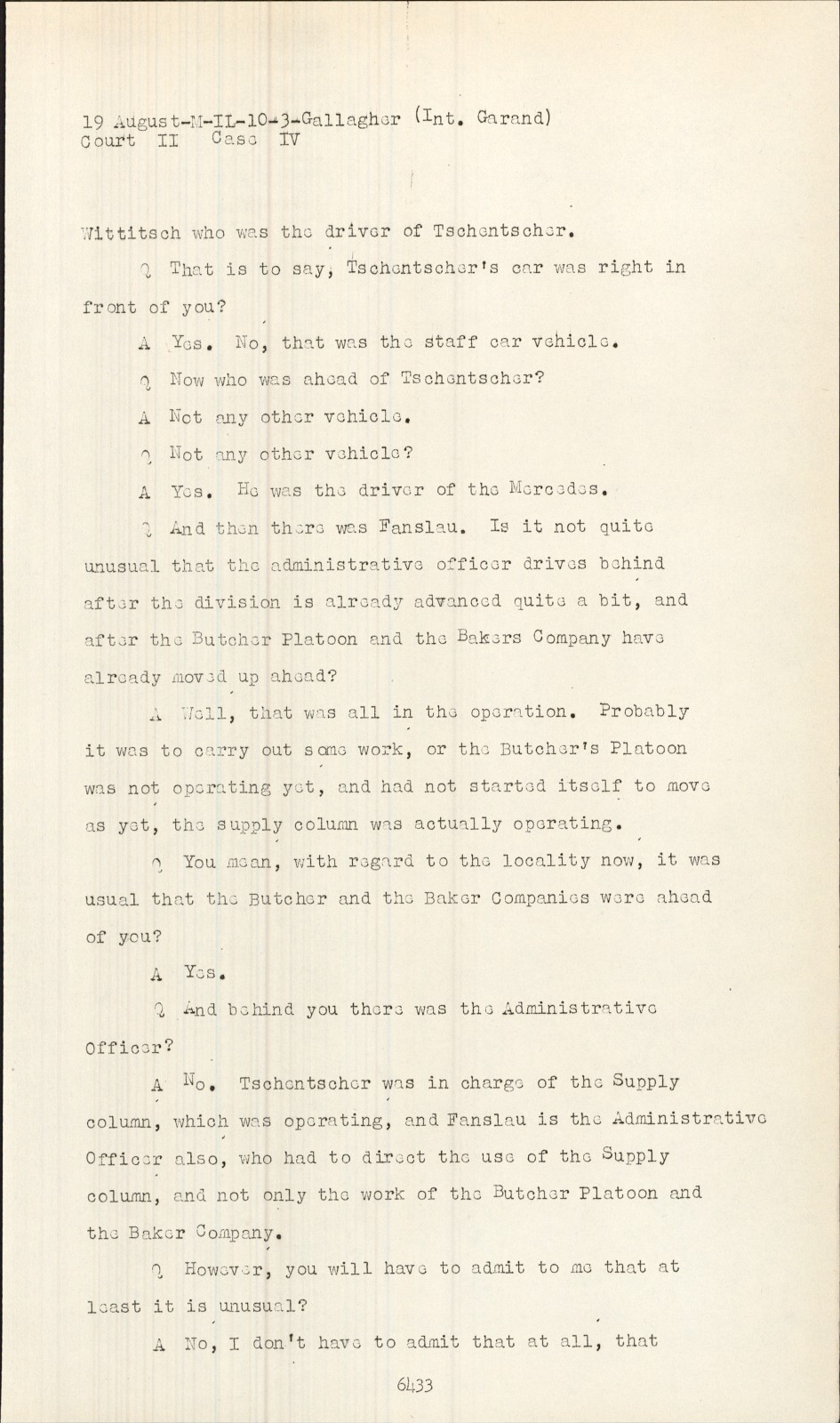 19 August-M-IL-10-3-Gallagher (Int. Garand)
Court II Case IV

Wittitsch who was the driver of Tschentscher.

Q That is to say, Tschentscher's car was right in front of you?

A Yes. No, that was the staff car vehicle.

Q Now who was ahead of Tschentscher?

A Not any other vehicle.

Q Not any other vehicle?

A Yes. He was the driver of the Mercedes.

Q And then there was Fanslau. Is it not quite unusual that the administrative officer drives behind after the division is already advanced quite a bit, and after the Butcher Platoon and the Bakers Company have already moved up ahead?

A Well, that was all in the operation. Probably it was to carry out some work, or the Butcher's Platoon was not operating yet, and had not started itself to move as yet, the supply column was actually operating.

Q You mean, with regard to the locality now, it was usual that the Butcher and the Baker Companies were ahead of you?

A Yes.

Q And behind you there was the Administrative Officer?

A No. Tschentscher was in charge of the Supply column, which was operating, and Fanslau is the Administrative Officer also, who had to direct the use of the Supply column, and not only the work of the Butcher Platoon and the Baker Company.

Q However, you will have to admit to me that at least it is unusual?

A No, I don't have to admit that at all, that

6433